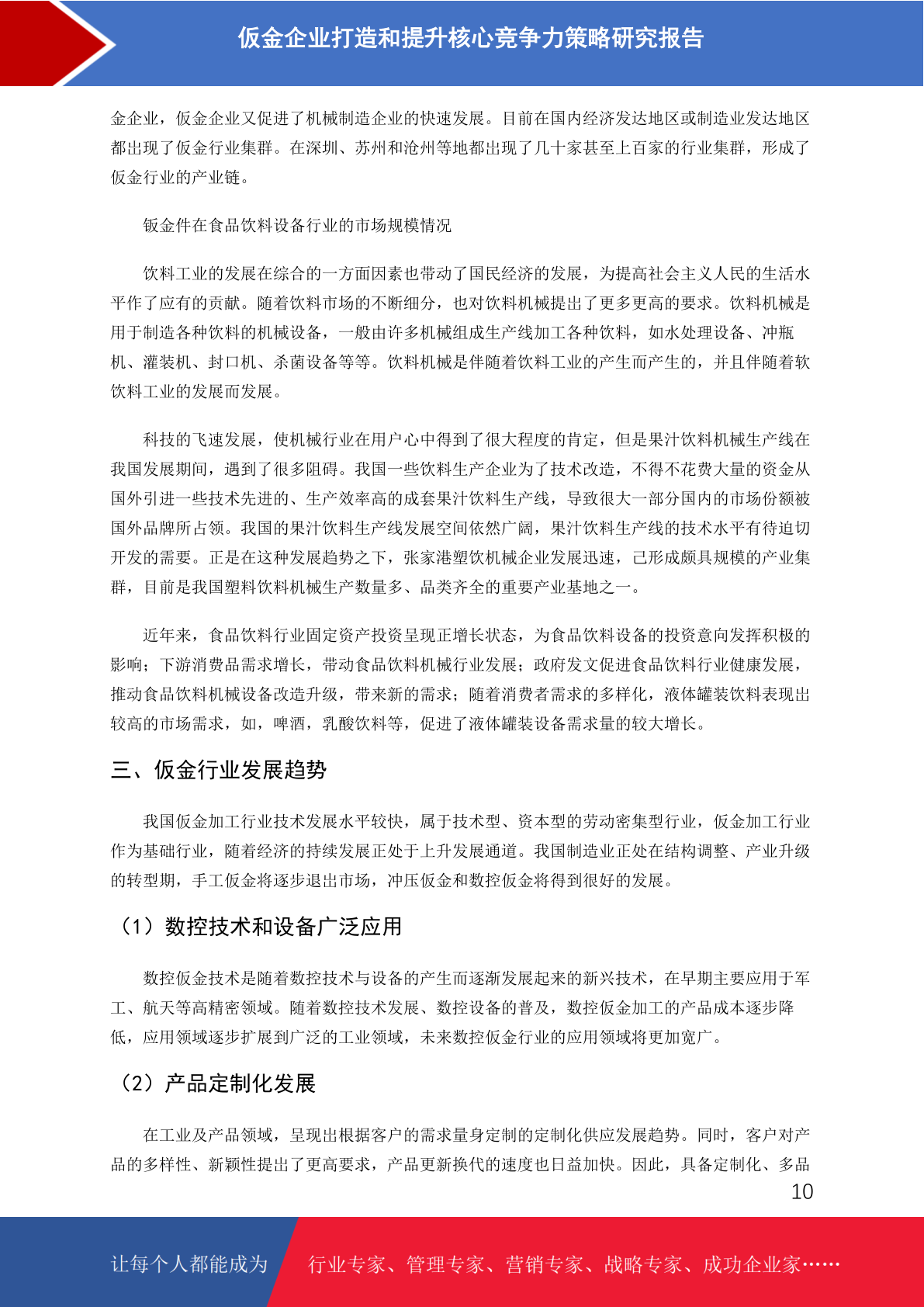 仮金企业打造和提升核心竞争力策略研究报告

金企业，仮金企业又促进了机械制造企业的快速发展。目前在国内经济发达地区或制造业发达地区都出现了仮金行业集群。在深圳、苏州和沧州等地都出现了几十家甚至上百家的行业集群，形成了仮金行业的产业链。

钣金件在食品饮料设备行业的市场规模情况

饮料工业的发展在综合的一方面因素也带动了国民经济的发展，为提高社会主义人民的生活水平作了应有的贡献。随着饮料市场的不断细分，也对饮料机械提出了更多更高的要求。饮料机械是用于制造各种饮料的机械设备，一般由许多机械组成生产线加工各种饮料，如水处理设备、冲瓶机、灌装机、封口机、杀菌设备等等。饮料机械是伴随着饮料工业的产生而产生的，并且伴随着软饮料工业的发展而发展。

科技的飞速发展，使机械行业在用户心中得到了很大程度的肯定，但是果汁饮料机械生产线在我国发展期间，遇到了很多阻碍。我国一些饮料生产企业为了技术改造，不得不花费大量的资金从国外引进一些技术先进的、生产效率高的成套果汁饮料生产线，导致很大一部分国内的市场份额被国外品牌所占领。我国的果汁饮料生产线发展空间依然广阔，果汁饮料生产线的技术水平有待迫切开发的需要。正是在这种发展趋势之下，张家港塑饮机械企业发展迅速，已形成颇具规模的产业集群，目前是我国塑料饮料机械生产数量多、品类齐全的重要产业基地之一。

近年来，食品饮料行业固定资产投资呈现正增长状态，为食品饮料设备的投资意向发挥积极的影响；下游消费品需求增长，带动食品饮料机械行业发展；政府发文促进食品饮料行业健康发展，推动食品饮料机械设备改造升级，带来新的需求；随着消费者需求的多样化，液体罐装饮料表现出较高的市场需求，如，啤酒，乳酸饮料等，促进了液体罐装设备需求量的较大增长。

三、仮金行业发展趋势

我国仮金加工行业技术发展水平较快，属于技术型、资本型的劳动密集型行业，仮金加工行业作为基础行业，随着经济的持续发展正处于上升发展通道。我国制造业正处在结构调整、产业升级的转型期，手工仮金将逐步退出市场，冲压仮金和数控仮金将得到很好的发展。

（1）数控技术和设备广泛应用

数控仮金技术是随着数控技术与设备的产生而逐渐发展起来的新兴技术，在早期主要应用于军工、航天等高精密领域。随着数控技术发展、数控设备的普及，数控仮金加工的产品成本逐步降低，应用领域逐步扩展到广泛的工业领域，未来数控仮金行业的应用领域将更加宽广。

（2）产品定制化发展

在工业及产品领域，呈现出根据客户的需求量身定制的定制化供应发展趋势。同时，客户对产品的多样性、新颖性提出了更高要求，产品更新换代的速度也日益加快。因此，具备定制化、多品

10

让每个人都能成为 行业专家、管理专家、营销专家、战略专家、成功企业家……